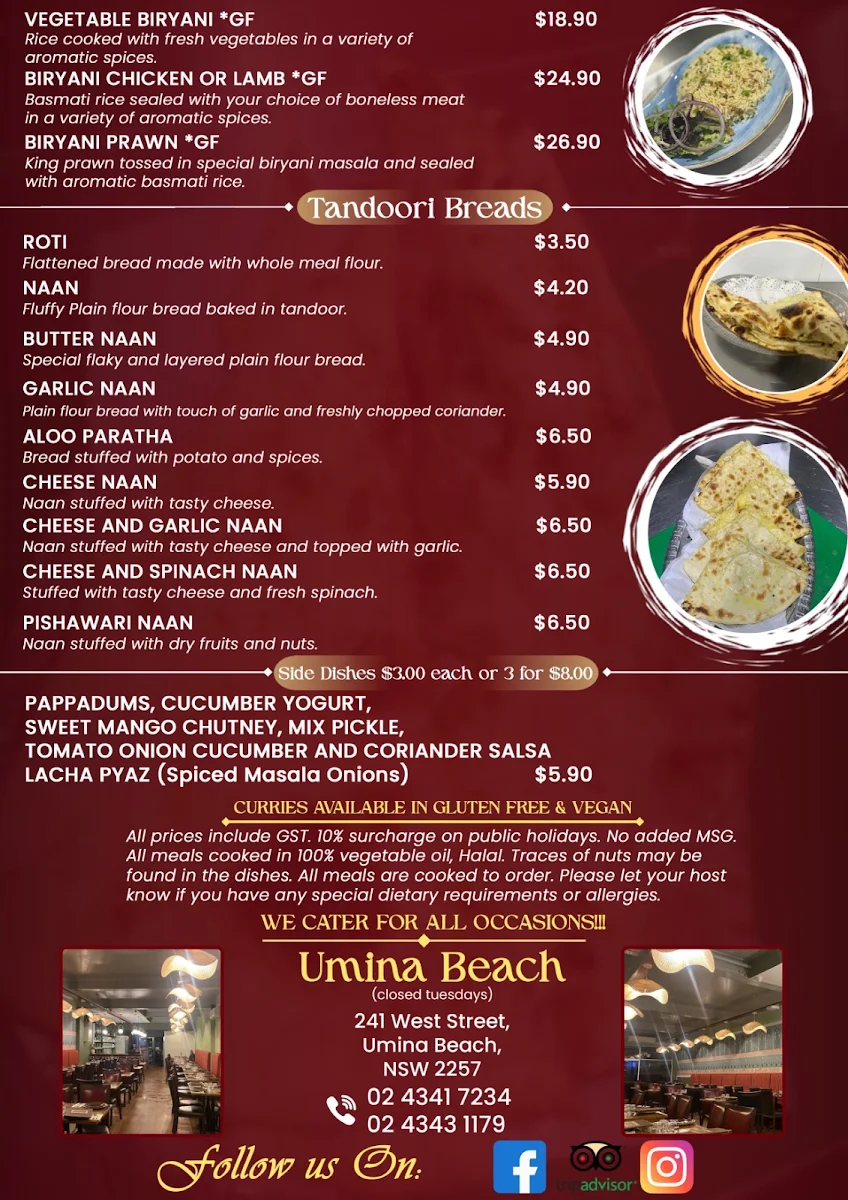 VEGETABLE BIRYANI *GF $18.90
Rice cooked with fresh vegetables in a variety of aromatic spices.

BIRYANI CHICKEN OR LAMB *GF $24.90
Basmati rice sealed with your choice of boneless meat in a variety of aromatic spices.

BIRYANI PRAWN *GF $26.90
King prawn tossed in special biryani masala and sealed with aromatic basmati rice.

Tandoori Breads

ROTI $3.50
Flattened bread made with whole meal flour.

NAAN $4.20
Fluffy Plain flour bread baked in tandoor.

BUTTER NAAN $4.90
Special flaky and layered plain flour bread.

GARLIC NAAN $4.90
Plain flour bread with touch of garlic and freshly chopped coriander.

ALOO PARATHA $6.50
Bread stuffed with potato and spices.

CHEESE NAAN $5.90
Naan stuffed with tasty cheese.

CHEESE AND GARLIC NAAN $6.50
Naan stuffed with tasty cheese and topped with garlic.

CHEESE AND SPINACH NAAN $6.50
Stuffed with tasty cheese and fresh spinach.

PISHAWARI NAAN $6.50
Naan stuffed with dry fruits and nuts.

Side Dishes $3.00 each or 3 for $8.00

PAPPADUMS, CUCUMBER YOGURT, SWEET MANGO CHUTNEY, MIX PICKLE, TOMATO ONION CUCUMBER AND CORIANDER SALSA
LACHA PYAZ (Spiced Masala Onions) $5.90

CURRIES AVAILABLE IN GLUTEN FREE & VEGAN

All prices include GST. 10% surcharge on public holidays. No added MSG. All meals cooked in 100% vegetable oil, Halal. Traces of nuts may be found in the dishes. All meals are cooked to order. Please let your host know if you have any special dietary requirements or allergies.

WE CATER FOR ALL OCCASIONS!!!

Umina Beach
(closed tuesdays)
241 West Street,
Umina Beach,
NSW 2257
02 4341 7234
02 4343 1179

Follow us On:

tripadvisor